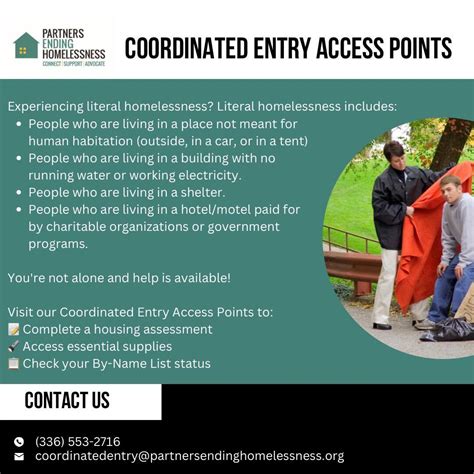 PARTNERS
ENDING
HOMELESSNESS
CONNECT | SUPPORT | ADVOCATE

COORDINATED ENTRY ACCESS POINTS

Experiencing literal homelessness? Literal homelessness includes:
- People who are living in a place not meant for human habitation (outside, in a car, or in a tent)
- People who are living in a building with no running water or working electricity.
- People who are living in a shelter.
- People who are living in a hotel/motel paid for by charitable organizations or government programs.

You're not alone and help is available!

Visit our Coordinated Entry Access Points to:
📝 Complete a housing assessment
🔦 Access essential supplies
📋 Check your By-Name List status

CONTACT US

(336) 553-2716
coordinatedentry@partnersendinghomelessness.org